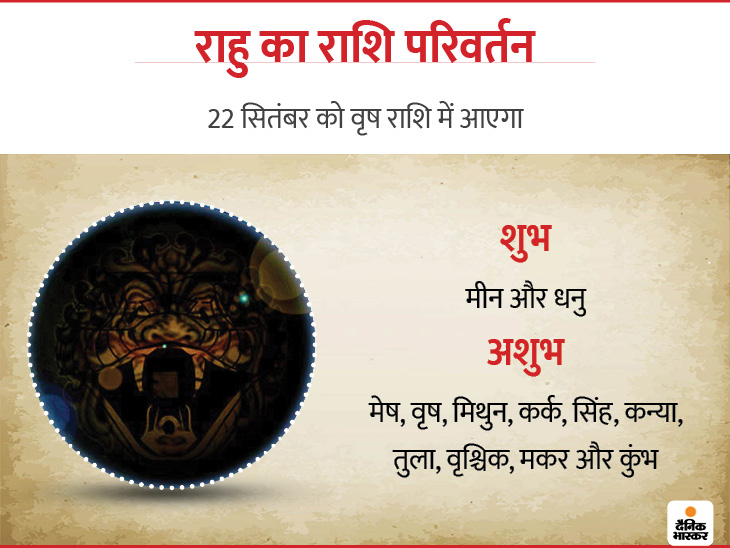 राहु का राशि परिवर्तन

22 सितंबर को वृष राशि में आएगा

शुभ

मीन और धनु

अशुभ

मेष, वृष, मिथुन, कर्क, सिंह, कन्या, तुला, वृश्चिक, मकर और कुंभ

दैनिक भास्कर